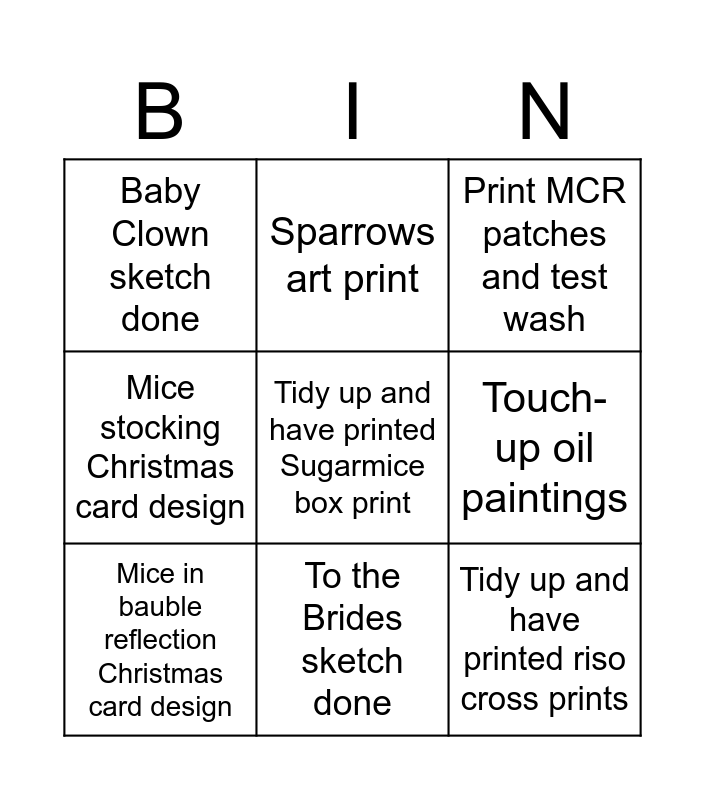 | B | I | N |
|---|---|---|
| Baby Clown sketch done | Sparrows art print | Print MCR patches and test wash |
| Mice stocking Christmas card design | Tidy up and have printed Sugarmice box print | Touch-up oil paintings |
| Mice in bauble reflection Christmas card design | To the Brides sketch done | Tidy up and have printed riso cross prints |